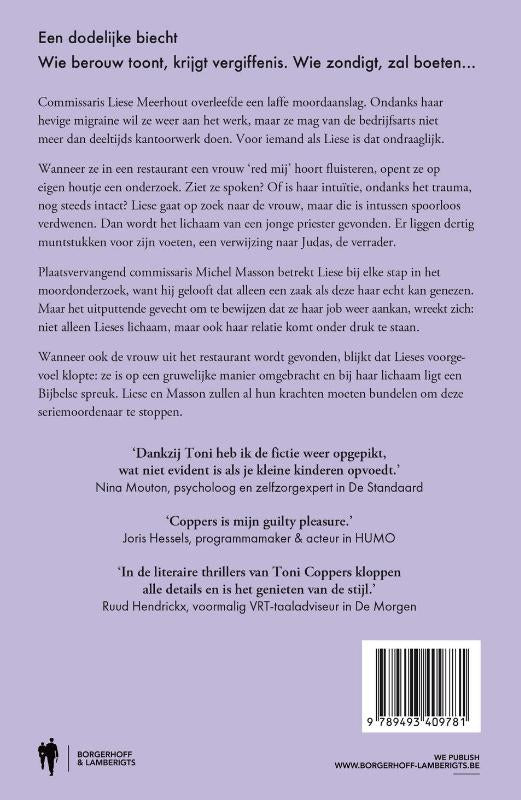 Een dodelijke biecht
Wie berouw toont, krijgt vergiffenis. Wie zondigt, zal boeten...

Commissaris Liese Meerhout overleefde een laffe moordaanslag. Ondanks haar hevige migraine wil ze weer aan het werk, maar ze mag van de bedrijfsarts niet meer dan deeltijds kantoorwerk doen. Voor iemand als Liese is dat ondraaglijk.

Wanneer ze in een restaurant een vrouw 'red mij' hoort fluisteren, opent ze op eigen houtje een onderzoek. Ziet ze spoken? Of is haar intuïtie, ondanks het trauma, nog steeds intact? Liese gaat op zoek naar de vrouw, maar die is intussen spoorloos verdwenen. Dan wordt het lichaam van een jonge priester gevonden. Er liggen dertig muntstukken voor zijn voeten, een verwijzing naar Judas, de verrader.

Plaatsvervangend commissaris Michel Masson betrekt Liese bij elke stap in het moordonderzoek, want hij gelooft dat alleen een zaak als deze haar echt kan genezen. Maar het uitputtende gevecht om te bewijzen dat ze haar job weer aankan, wreekt zich: niet alleen Lieses lichaam, maar ook haar relatie komt onder druk te staan.

Wanneer ook de vrouw uit het restaurant wordt gevonden, blijkt dat Lieses voorgevoel klopte: ze is op een gruwelijke manier omgebracht en bij haar lichaam ligt een Bijbelse spreuk. Liese en Masson zullen al hun krachten moeten bundelen om deze seriemoordenaar te stoppen.

'Dankzij Toni heb ik de fictie weer opgepikt, wat niet evident is als je kleine kinderen opvoedt.'
Nina Mouton, psycholoog en zelfzorgexpert in De Standaard

'Coppers is mijn guilty pleasure.'
Joris Hessels, programmamaker & acteur in HUMO

'In de literaire thrillers van Toni Coppers kloppen alle details en is het genieten van de stijl.'
Ruud Hendrickx, voormalig VRT-taaladviseur in De Morgen

9 789493 409781

BORGERHOFF & LAMBERIGTS

WE PUBLISH
WWW.BORGERHOFF-LAMBERIGTS.BE